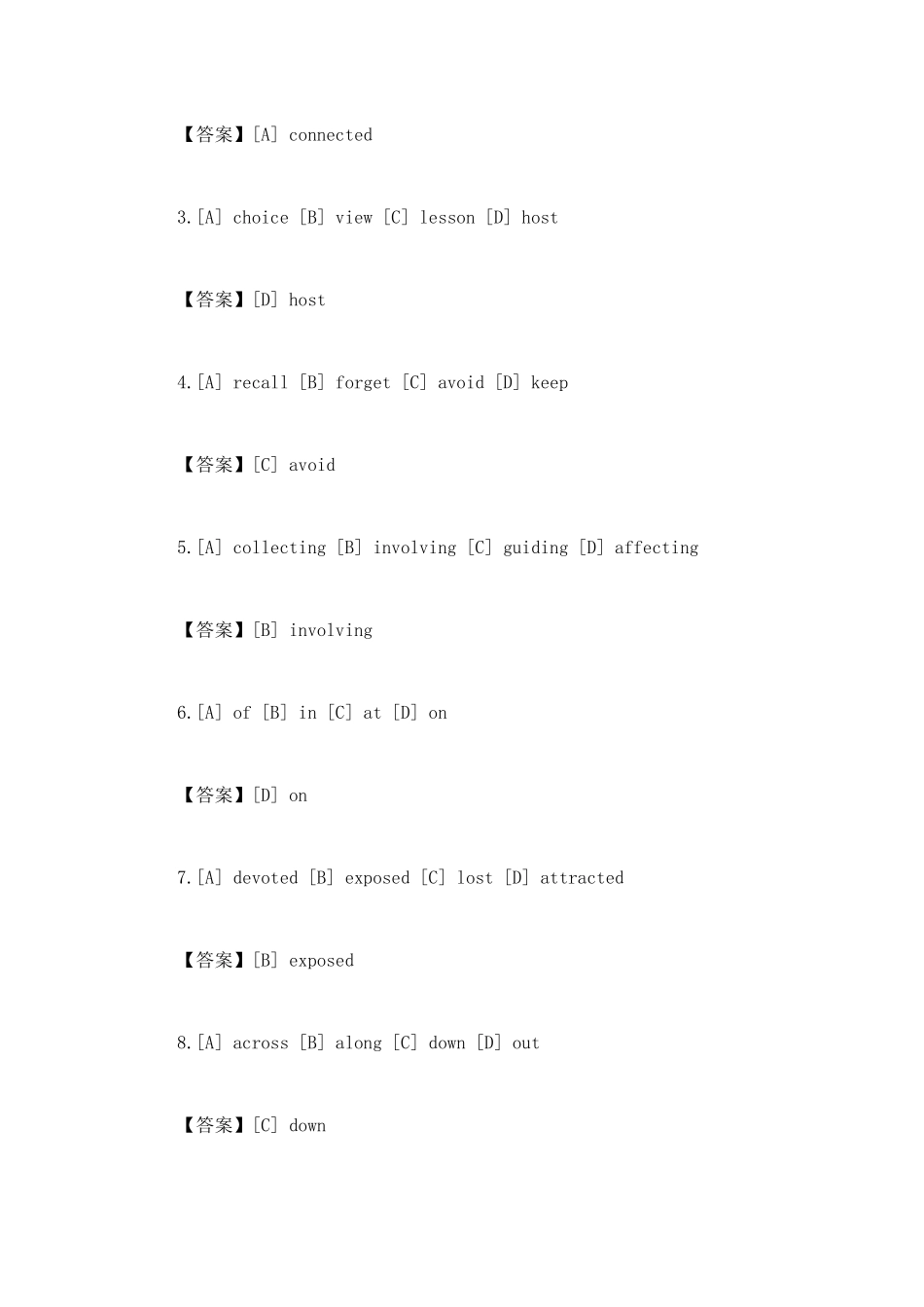 【答案】[A] connected

3.[A] choice [B] view [C] lesson [D] host

【答案】[D] host

4.[A] recall [B] forget [C] avoid [D] keep

【答案】[C] avoid

5.[A] collecting [B] involving [C] guiding [D] affecting

【答案】[B] involving

6.[A] of [B] in [C] at [D] on

【答案】[D] on

7.[A] devoted [B] exposed [C] lost [D] attracted

【答案】[B] exposed

8.[A] across [B] along [C] down [D] out

【答案】[C] down